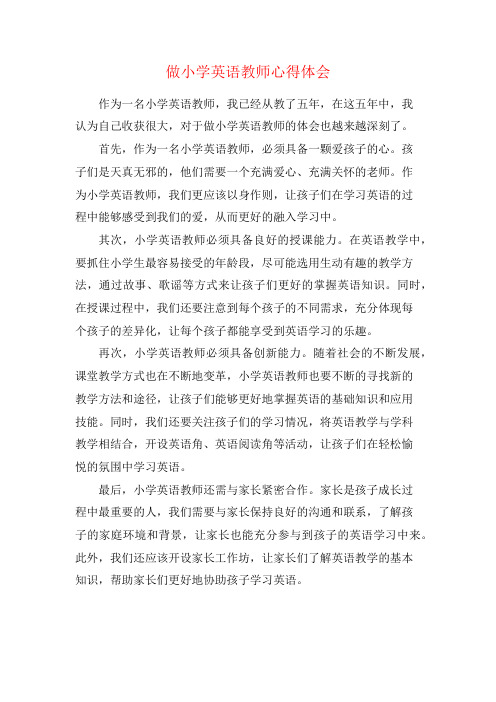 做小学英语教师心得体会

作为一名小学英语教师，我已经从教了五年，在这五年中，我认为自己收获很大，对于做小学英语教师的体会也越来越深刻了。

首先，作为一名小学英语教师，必须具备一颗爱孩子的心。孩子们是天真无邪的，他们需要一个充满爱心、充满关怀的老师。作为小学英语教师，我们更应该以身作则，让孩子们在学习英语的过程中能够感受到我们的爱，从而更好的融入学习中。

其次，小学英语教师必须具备良好的授课能力。在英语教学中，要抓住小学生最容易接受的年龄段，尽可能选用生动有趣的教学方法，通过故事、歌谣等方式来让孩子们更好的掌握英语知识。同时，在授课过程中，我们还要注意到每个孩子的不同需求，充分体现每个孩子的差异化，让每个孩子都能享受到英语学习的乐趣。

再次，小学英语教师必须具备创新能力。随着社会的不断发展，课堂教学方式也在不断地变革，小学英语教师也要不断的寻找新的教学方法和途径，让孩子们能够更好地掌握英语的基础知识和应用技能。同时，我们还要关注孩子们的学习情况，将英语教学与学科教学相结合，开设英语角、英语阅读角等活动，让孩子们在轻松愉悦的氛围中学习英语。

最后，小学英语教师还需与家长紧密合作。家长是孩子成长过程中最重要的人，我们需要与家长保持良好的沟通和联系，了解孩子的家庭环境和背景，让家长也能充分参与到孩子的英语学习中来。此外，我们还应该开设家长工作坊，让家长们了解英语教学的基本知识，帮助家长们更好地协助孩子学习英语。